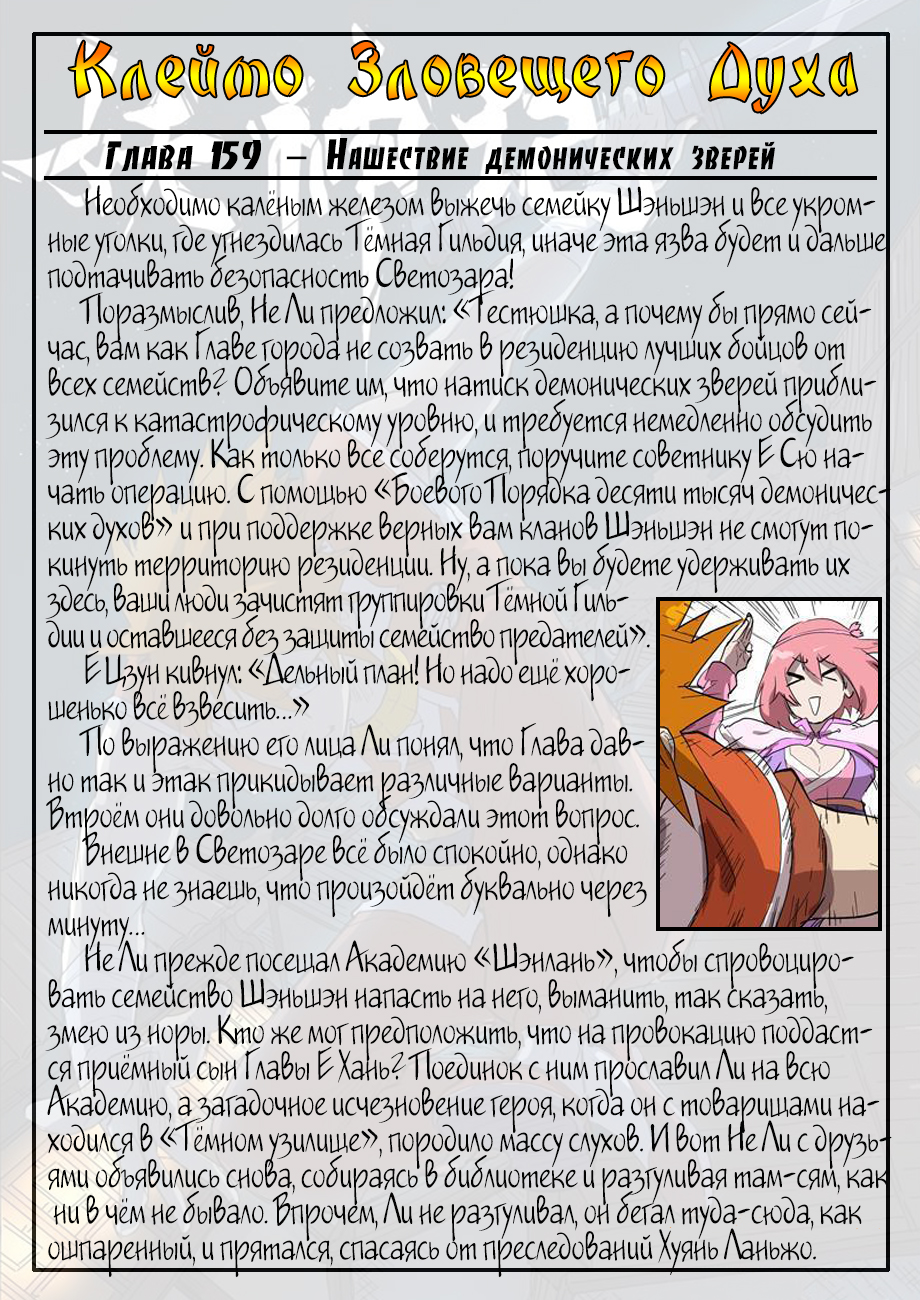 Клеймо Зловещего Духа

Глава 159 – Нашествие демонических зверей

Необходимо калёным железом выжечь семейку Шэньшэн и все укромные уголки, где угнездилась Тёмная Гильдия, иначе эта язва будет и дальше подтачивать безопасность Светозара!

Поразмыслив, Не Ли предложил: «Тестюшка, а почему бы прямо сейчас, вам как Главе города не созвать в резиденцию лучших бойцов от всех семейств? Объявите им, что натиск демонических зверей приблизился к катастрофическому уровню, и требуется немедленно обсудить эту проблему. Как только все соберутся, поручите советнику Е Сю начать операцию. С помощью «Боевого Порядка десяти тысяч демонических духов» и при поддержке верных вам кланов Шэньшэн не смогут покинуть территорию резиденции. Ну, а пока вы будете удерживать их здесь, ваши люди зачистят группировки Тёмной Гильдии и оставшееся без защиты семейство предателей».

Е Цзун кивнул: «Дельный план! Но надо ещё хорошенько всё взвесить...»

По выражению его лица Ли понял, что Глава давно так и этак прикидывает различные варианты. Втроём они довольно долго обсуждали этот вопрос.

Внешне в Светозаре всё было спокойно, однако никогда не знаешь, что произойдёт буквально через минуту...

Не Ли прежде посещал Академию «Шэнлань», чтобы спровоцировать семейство Шэньшэн напасть на него, выманить, так сказать, змею из норы. Кто же мог предположить, что на провокацию поддастся приёмный сын Главы Е Хань? Поединок с ним прославил Ли на всю Академию, а загадочное исчезновение героя, когда он с товарищами находился в «Тёмном узилище», породило массу слухов. И вот Не Ли с друзьями объявились снова, собираясь в библиотеке и разгуливая там-сям, как ни в чём не бывало. Впрочем, Ли не разгуливал, он бегал туда-сюда, как ошпаренный, и прятался, спасаясь от преследований Хуянь Ланьжо.